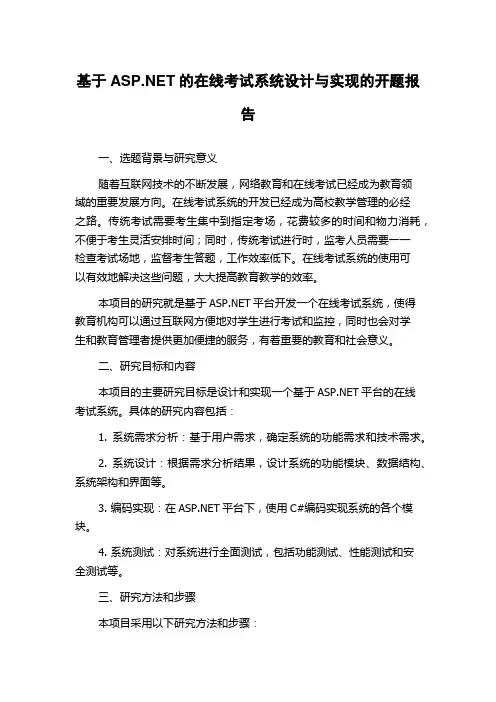 基于 ASP.NET 的在线考试系统设计与实现的开题报告

一、选题背景与研究意义

随着互联网技术的不断发展，网络教育和在线考试已经成为教育领域的重要发展方向。在线考试系统的开发已经成为高校教学管理的必经之路。传统考试需要考生集中到指定考场，花费较多的时间和物力消耗，不便于考生灵活安排时间；同时，传统考试进行时，监考人员需要一一检查考试场地，监督考生答题，工作效率低下。在线考试系统的使用可以有效地解决这些问题，大大提高教育教学的效率。

本项目的研究就是基于 ASP.NET 平台开发一个在线考试系统，使得教育机构可以通过互联网方便地对学生进行考试和监控，同时也会对学生和教育管理者提供更加便捷的服务，有着重要的教育和社会意义。

二、研究目标和内容

本项目的主要研究目标是设计和实现一个基于 ASP.NET 平台的在线考试系统。具体的研究内容包括：

1. 系统需求分析：基于用户需求，确定系统的功能需求和技术需求。

2. 系统设计：根据需求分析结果，设计系统的功能模块、数据结构、系统架构和界面等。

3. 编码实现：在 ASP.NET 平台下，使用 C#编码实现系统的各个模块。

4. 系统测试：对系统进行全面测试，包括功能测试、性能测试和安全测试等。

三、研究方法和步骤

本项目采用以下研究方法和步骤：